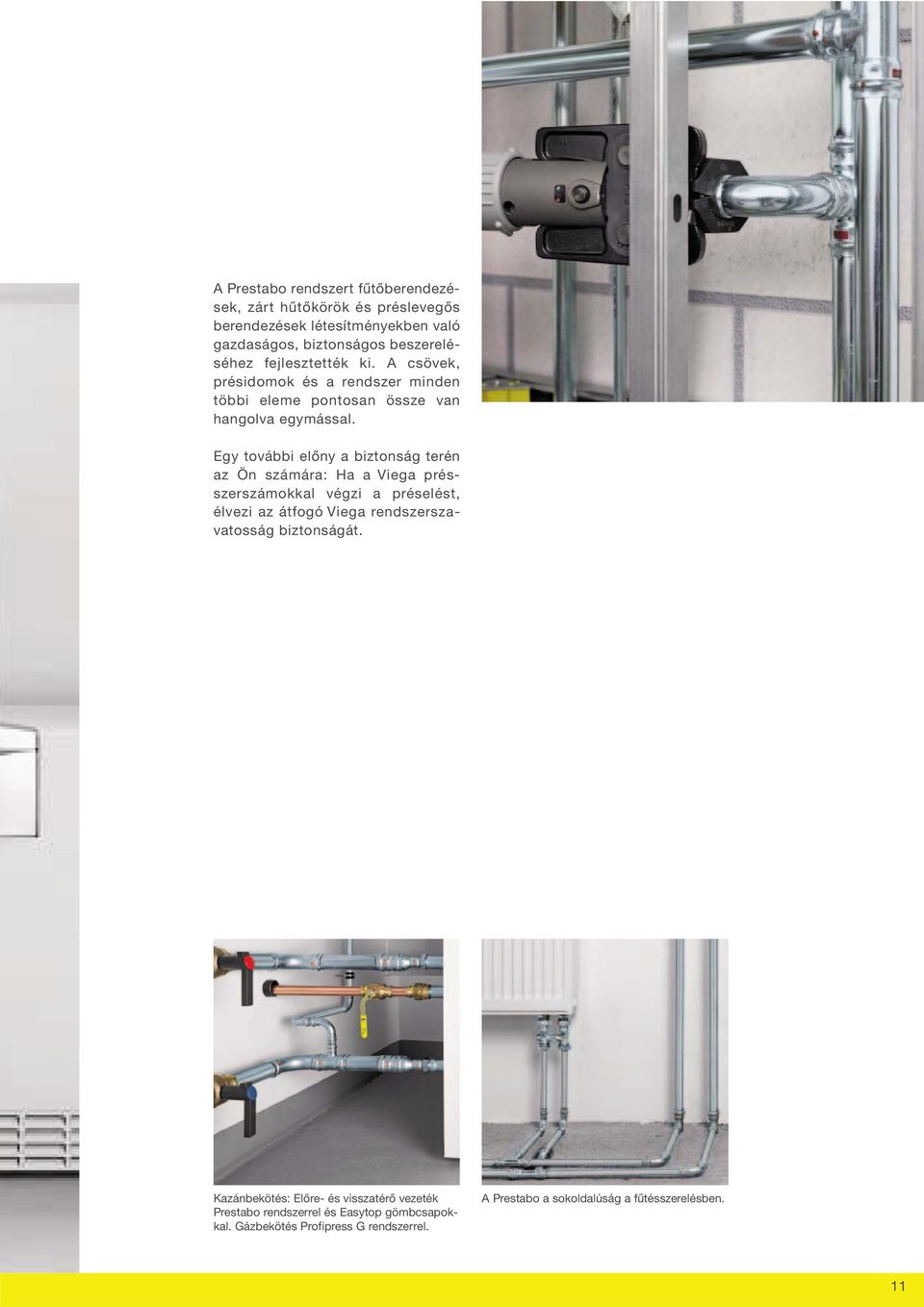 A Prestabo rendszert fűtőberendezések, zárt hűtőkörök és préslevegős berendezések létesítményekben való gazdaságos, biztonságos beszereléséhez fejlesztették ki. A csövek, présidomok és a rendszer minden többi eleme pontosan össze van hangolva egymással.

Egy további előny a biztonság terén az Ön számára: Ha a Viega présszerszámokkal végzi a préselést, élvezi az átfogó Viega rendszerszavatosság biztonságát.

Kazánbekötés: Előre- és visszatérő vezeték Prestabo rendszerrel és Easytop gömbcsapokkal. Gázbekötés Profipress G rendszerrel.

A Prestabo a sokoldalúság a fűtésszerelésben.

11